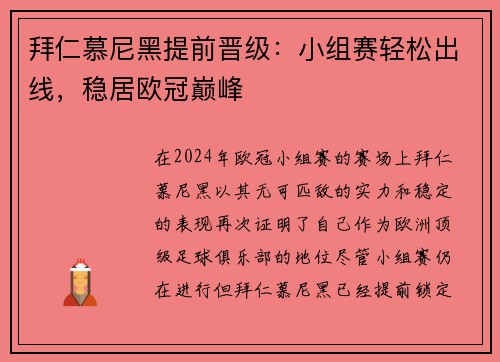 拜仁慕尼黑提前晋级：小组赛轻松出线，稳居欧冠巅峰

在2024年欧冠小组赛的赛场上拜仁慕尼黑以其无可匹敌的实力和稳定的表现再次证明了自己作为欧洲顶级足球俱乐部的地位尽管小组赛仍在进行但拜仁慕尼黑已经提前锁定